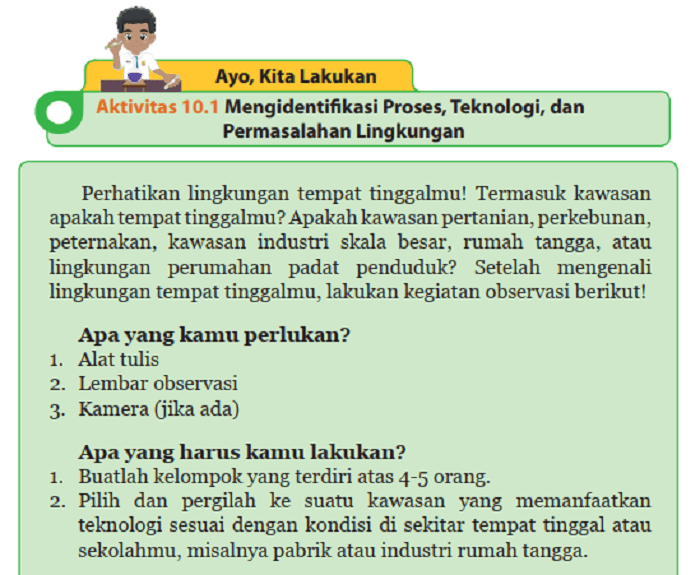 Ayo, Kita Lakukan

Aktivitas 10.1 Mengidentifikasi Proses, Teknologi, dan Permasalahan Lingkungan

Perhatikan lingkungan tempat tinggalmu! Termasuk kawasan apakah tempat tinggalmu? Apakah kawasan pertanian, perkebunan, peternakan, kawasan industri skala besar, rumah tangga, atau lingkungan perumahan padat penduduk? Setelah mengenali lingkungan tempat tinggalmu, lakukan kegiatan observasi berikut!

Apa yang kamu perlukan?
1. Alat tulis
2. Lembar observasi
3. Kamera (jika ada)

Apa yang harus kamu lakukan?
1. Buatlah kelompok yang terdiri atas 4-5 orang.
2. Pilih dan pergilah ke suatu kawasan yang memanfaatkan teknologi sesuai dengan kondisi di sekitar tempat tinggal atau sekolahmu, misalnya pabrik atau industri rumah tangga.